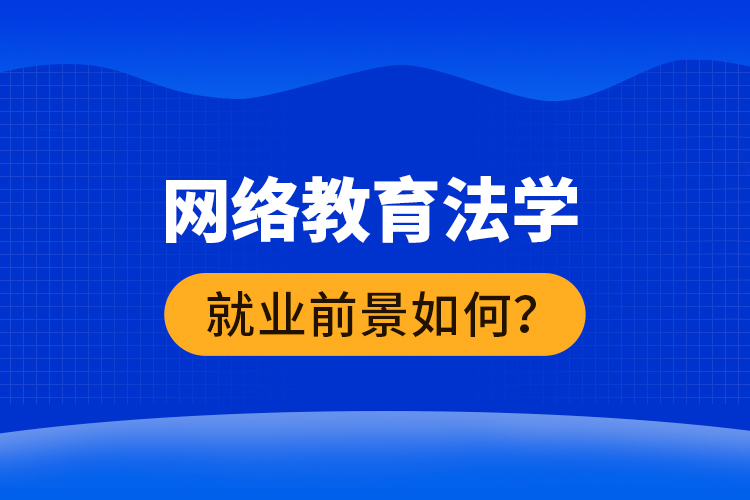 网络教育法学

就业前景如何?